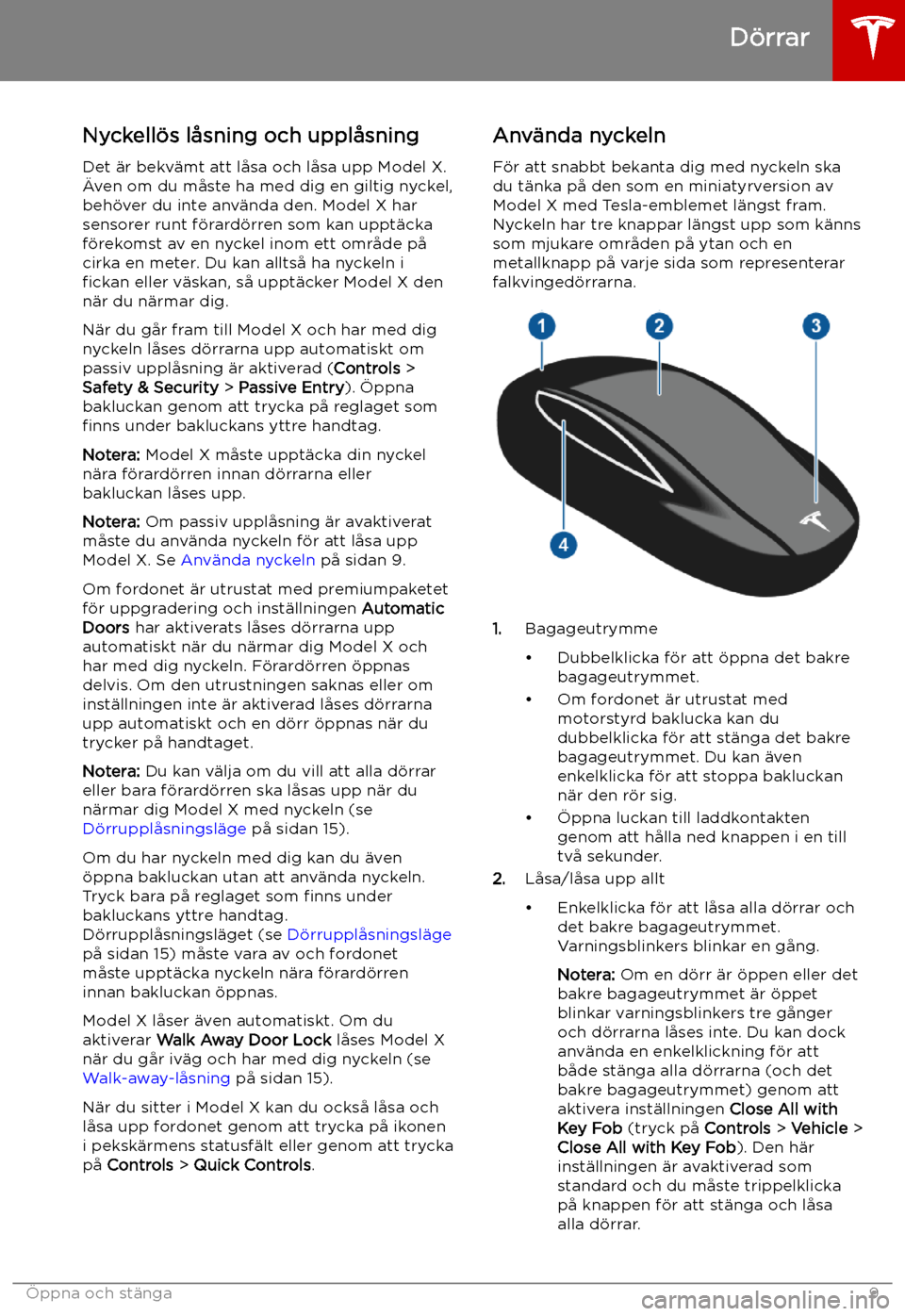 Dörrar

Nyckellös låsning och upplåsning

Det är bekvämt att låsa och låsa upp Model X. Även om du måste ha med dig en giltig nyckel, behöver du inte använda den. Model X har sensorer runt förardörren som kan upptäcka förekomst av en nyckel inom ett område på cirka en meter. Du kan alltså ha nyckeln i fickan eller väskan, så upptäcker Model X den när du närmar dig.

När du går fram till Model X och har med dig nyckeln låses dörrarna upp automatiskt om passiv upplåsning är aktiverad (Controls > Safety & Security > Passive Entry). Öppna bakluckan genom att trycka på reglaget som finns under bakluckans yttre handtag.

Notera: Model X måste upptäcka din nyckel nära förardörren innan dörrarna eller bakluckan låses upp.

Notera: Om passiv upplåsning är avaktiverat måste du använda nyckeln för att låsa upp Model X. Se Använda nyckeln på sidan 9.

Om fordonet är utrustat med premiumpaketet för uppgradering och inställningen Automatic Doors har aktiverats låses dörrarna upp automatiskt när du närmar dig Model X och har med dig nyckeln. Förardörren öppnas delvis. Om den utrustningen saknas eller om inställningen inte är aktiverad låses dörrarna upp automatiskt och en dörr öppnas när du trycker på handtaget.

Notera: Du kan välja om du vill att alla dörrar eller bara förardörren ska låsas upp när du närmar dig Model X med nyckeln (se Dörrupplåsningsläge på sidan 15).

Om du har nyckeln med dig kan du även öppna bakluckan utan att använda nyckeln. Tryck bara på reglaget som finns under bakluckans yttre handtag. Dörrupplåsningsläget (se Dörrupplåsningsläge på sidan 15) måste vara av och fordonet måste upptäcka nyckeln nära förardörren innan bakluckan öppnas.

Model X låser även automatiskt. Om du aktiverar Walk Away Door Lock låses Model X när du går iväg och har med dig nyckeln (se Walk-away-låsning på sidan 15).

När du sitter i Model X kan du också låsa och låsa upp fordonet genom att trycka på ikonen i pekskärmens statusfält eller genom att trycka på Controls > Quick Controls.

Använda nyckeln

För att snabbt bekanta dig med nyckeln ska du tänka på den som en miniatyrversion av Model X med Tesla-emblemet längst fram. Nyckeln har tre knappar längst upp som känns som mjukare områden på ytan och en metallknapp på varje sida som representerar falkvingedörrarna.

1 2 3 4

1. Bagageutrymme
• Dubbelklicka för att öppna det bakre bagageutrymmet.
• Om fordonet är utrustat med motorstyrd baklucka kan du dubbelklicka för att stänga det bakre bagageutrymmet. Du kan även enkelklicka för att stoppa bakluckan när den rör sig.
• Öppna luckan till laddkontakten genom att hålla ned knappen i en till två sekunder.

2. Låsa/låsa upp allt
• Enkelklicka för att låsa alla dörrar och det bakre bagageutrymmet. Varningsblinkers blinkar en gång.

Notera: Om en dörr är öppen eller det bakre bagageutrymmet är öppet blinkar varningsblinkers tre gånger och dörrarna låses inte. Du kan dock använda en enkelklickning för att både stänga alla dörrarna (och det bakre bagageutrymmet) genom att aktivera inställningen Close All with Key Fob (tryck på Controls > Vehicle > Close All with Key Fob). Den här inställningen är avaktiverad som standard och du måste trippelklicka på knappen för att stänga och låsa alla dörrar.

Öppna och stänga 9

carmanualsonline.info